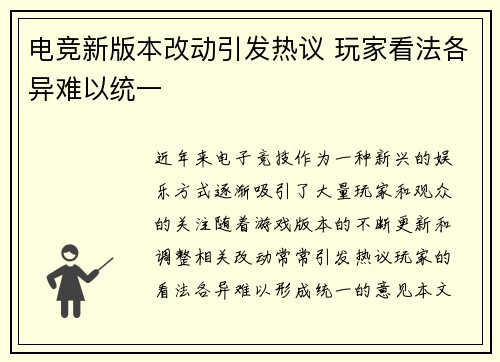 电竞新版本改动引发热议 玩家看法各异难以统一

近年来电子竞技作为一种新兴的娱乐方式逐渐吸引了大量玩家和观众的关注随着游戏版本的不断更新和调整相关改动常常引发热议玩家的看法各异难以形成统一的意见本文